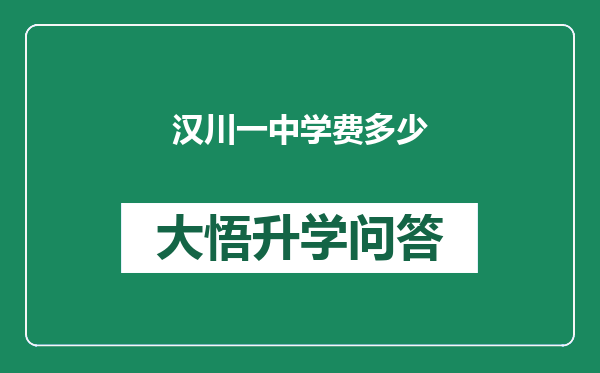 汉川一中学费多少

大悟升学问答